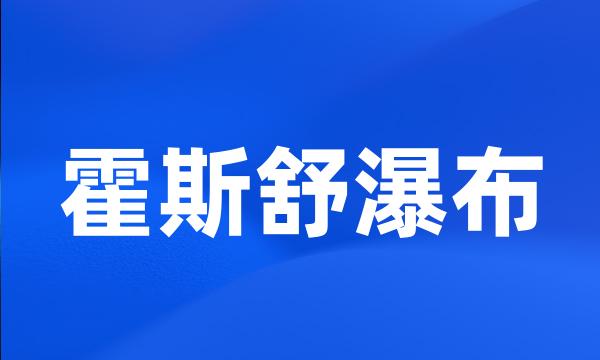 霍斯舒瀑布